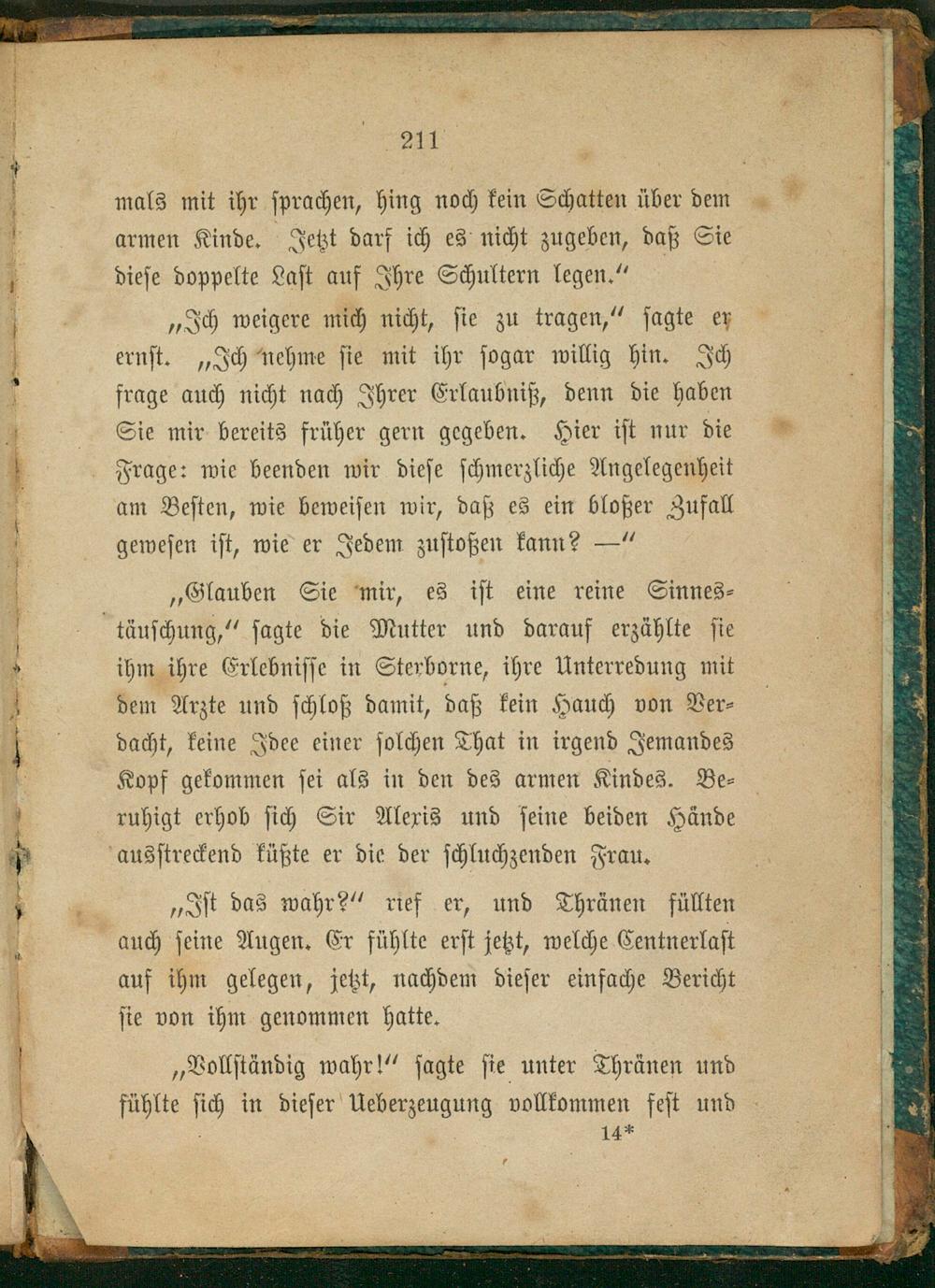 211

mals mit ihr sprachen, hing noch kein Schatten über dem armen Kinde. Jetzt darf ich es nicht zugeben, daß Sie diese doppelte Last auf Ihre Schultern legen."

„Ich weigere mich nicht, sie zu tragen," sagte er ernst. „Ich nehme sie mit ihr sogar willig hin. Ich frage auch nicht nach Ihrer Erlaubniß, denn die haben Sie mir bereits früher gern gegeben. Hier ist nur die Frage: wie beenden wir diese schmerzliche Angelegenheit am Besten, wie beweisen wir, daß es ein bloßer Zufall gewesen ist, wie er Jedem zustoßen kann? —"

„Glauben Sie mir, es ist eine reine Sinnestäuschung," sagte die Mutter und darauf erzählte sie ihm ihre Erlebnisse in Sterborne, ihre Unterredung mit dem Arzte und schloß damit, daß kein Hauch von Verdacht, keine Idee einer solchen That in irgend Jemandes Kopf gekommen sei als in den des armen Kindes. Beruhigt erhob sich Sir Alexis und seine beiden Hände ausstreckend küßte er die der schluchzenden Frau.

„Ist das wahr?" rief er, und Thränen füllten auch seine Augen. Er fühlte erst jetzt, welche Centnerlast auf ihm gelegen, jetzt, nachdem dieser einfache Bericht sie von ihm genommen hatte.

„Vollständig wahr!" sagte sie unter Thränen und fühlte sich in dieser Ueberzeugung vollkommen fest und

14*